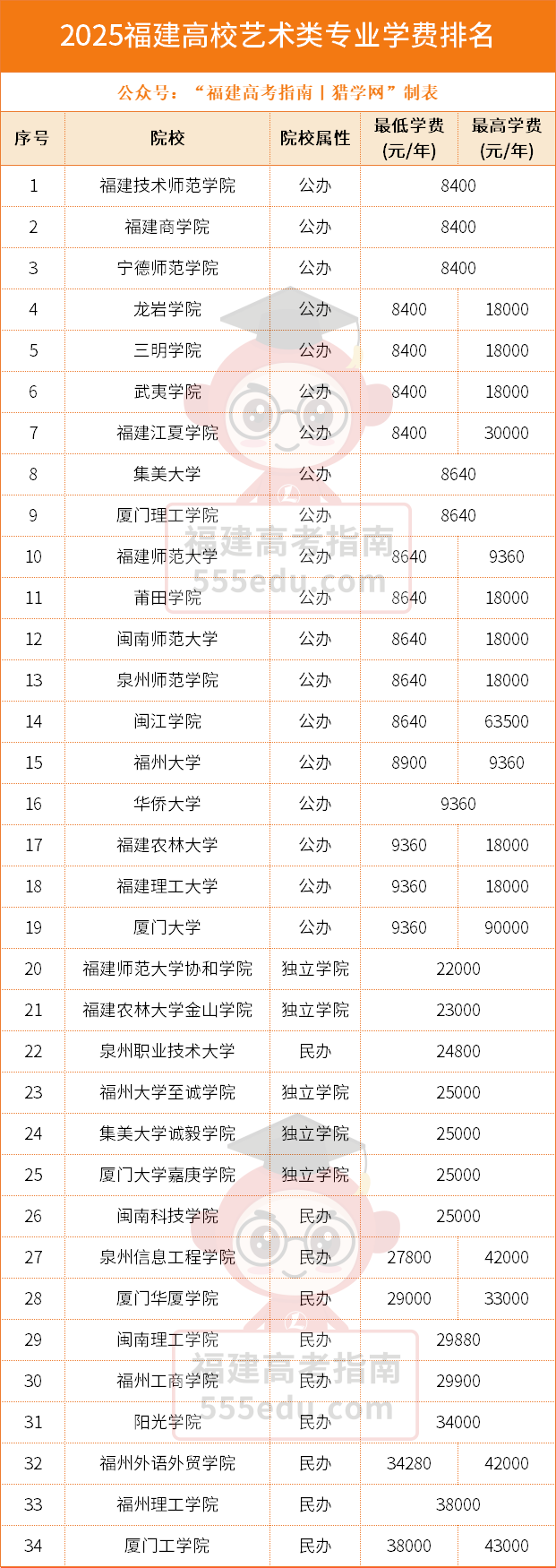 2025福建高校艺术类专业学费排名

公众号：“福建高考指南丨猎学网”制表

| 序号 | 院校 | 院校属性 | 最低学费(元/年) | 最高学费(元/年) |
|---|---|---|---|---|
| 1 | 福建技术师范学院 | 公办 | 8400 | |
| 2 | 福建商学院 | 公办 | 8400 | |
| 3 | 宁德师范学院 | 公办 | 8400 | |
| 4 | 龙岩学院 | 公办 | 8400 | 18000 |
| 5 | 三明学院 | 公办 | 8400 | 18000 |
| 6 | 武夷学院 | 公办 | 8400 | 18000 |
| 7 | 福建江夏学院 | 公办 | 8400 | 30000 |
| 8 | 集美大学 | 公办 | 8640 | |
| 9 | 厦门理工学院 | 公办 | 8640 | |
| 10 | 福建师范大学 | 公办 | 8640 | 9360 |
| 11 | 莆田学院 | 公办 | 8640 | 18000 |
| 12 | 闽南师范大学 | 公办 | 8640 | 18000 |
| 13 | 泉州师范学院 | 公办 | 8640 | 18000 |
| 14 | 闽江学院 | 公办 | 8640 | 63500 |
| 15 | 福州大学 | 公办 | 8900 | 9360 |
| 16 | 华侨大学 | 公办 | 9360 | |
| 17 | 福建农林大学 | 公办 | 9360 | 18000 |
| 18 | 福建理工大学 | 公办 | 9360 | 18000 |
| 19 | 厦门大学 | 公办 | 9360 | 90000 |
| 20 | 福建师范大学协和学院 | 独立学院 | 22000 | |
| 21 | 福建农林大学金山学院 | 独立学院 | 23000 | |
| 22 | 泉州职业技术大学 | 民办 | 24800 | |
| 23 | 福州大学至诚学院 | 独立学院 | 25000 | |
| 24 | 集美大学诚毅学院 | 独立学院 | 25000 | |
| 25 | 厦门大学嘉庚学院 | 独立学院 | 25000 | |
| 26 | 闽南科技学院 | 民办 | 25000 | |
| 27 | 泉州信息工程学院 | 民办 | 27800 | 42000 |
| 28 | 厦门华厦学院 | 民办 | 29000 | 33000 |
| 29 | 闽南理工学院 | 民办 | 29880 | |
| 30 | 福州工商学院 | 民办 | 29900 | |
| 31 | 阳光学院 | 民办 | 34000 | |
| 32 | 福州外语外贸学院 | 民办 | 34280 | 42000 |
| 33 | 福州理工学院 | 民办 | 38000 | |
| 34 | 厦门工学院 | 民办 | 38000 | 43000 |

福建高考指南
555edu.com